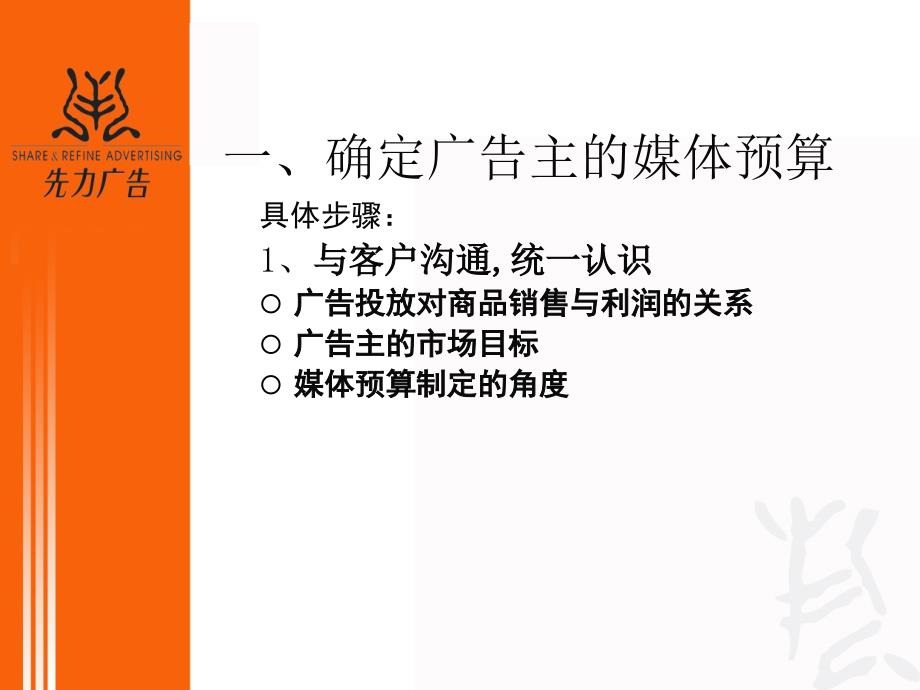 SHARE & REFINE ADVERTISING
先力广告

一、确定广告主的媒体预算

具体步骤：

1、与客户沟通, 统一认识

○ 广告投放对商品销售与利润的关系

○ 广告主的市场目标

○ 媒体预算制定的角度